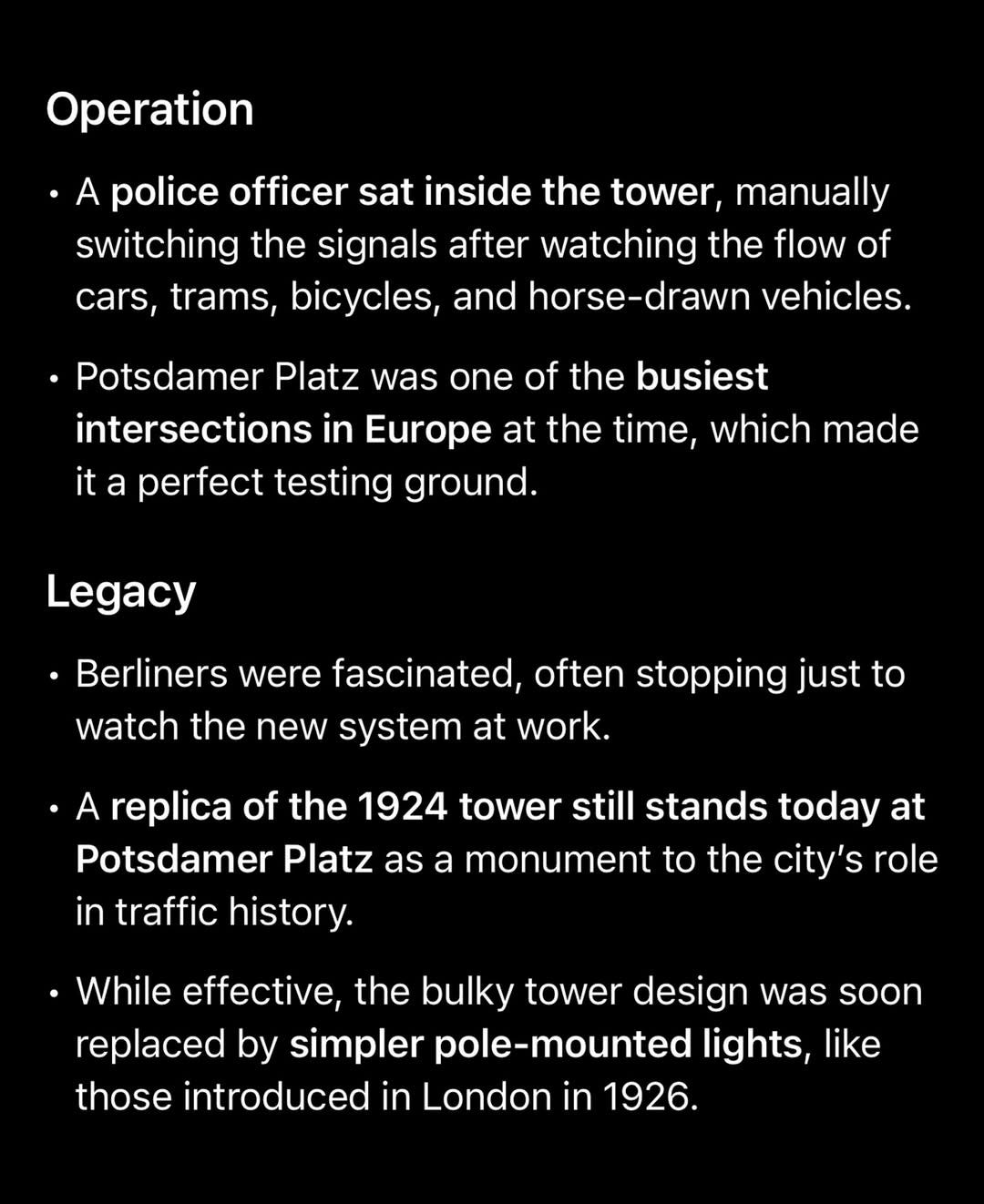 Operation

• A police officer sat inside the tower, manually switching the signals after watching the flow of cars, trams, bicycles, and horse-drawn vehicles.

• Potsdamer Platz was one of the busiest intersections in Europe at the time, which made it a perfect testing ground.

Legacy

• Berliners were fascinated, often stopping just to watch the new system at work.

• A replica of the 1924 tower still stands today at Potsdamer Platz as a monument to the city's role in traffic history.

• While effective, the bulky tower design was soon replaced by simpler pole-mounted lights, like those introduced in London in 1926.